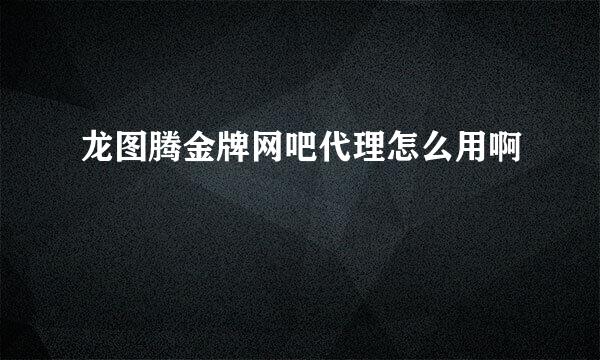 龙图腾金牌网吧代理怎么用啊